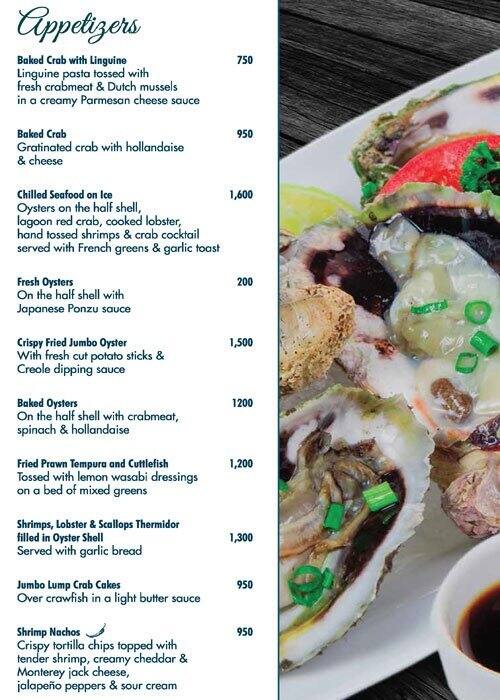 Appetizers

Baked Crab with Linguine 750
Linguine pasta tossed with fresh crabmeat & Dutch mussels in a creamy Parmesan cheese sauce

Baked Crab 950
Gratinated crab with hollandaise & cheese

Chilled Seafood on Ice 1,600
Oysters on the half shell, lagoon red crab, cooked lobster, hand tossed shrimps & crab cocktail served with French greens & garlic toast

Fresh Oysters 200
On the half shell with Japanese Ponzu sauce

Crispy Fried Jumbo Oyster 1,500
With fresh cut potato sticks & Creole dipping sauce

Baked Oysters 1200
On the half shell with crabmeat, spinach & hollandaise

Fried Prawn Tempura and Cuttlefish 1,200
Tossed with lemon wasabi dressings on a bed of mixed greens

Shrimps, Lobster & Scallops Thermidor filled in Oyster Shell 1,300
Served with garlic bread

Jumbo Lump Crab Cakes 950
Over crawfish in a light butter sauce

Shrimp Nachos 950
Crispy tortilla chips topped with tender shrimp, creamy cheddar & Monterey jack cheese, jalapeño peppers & sour cream